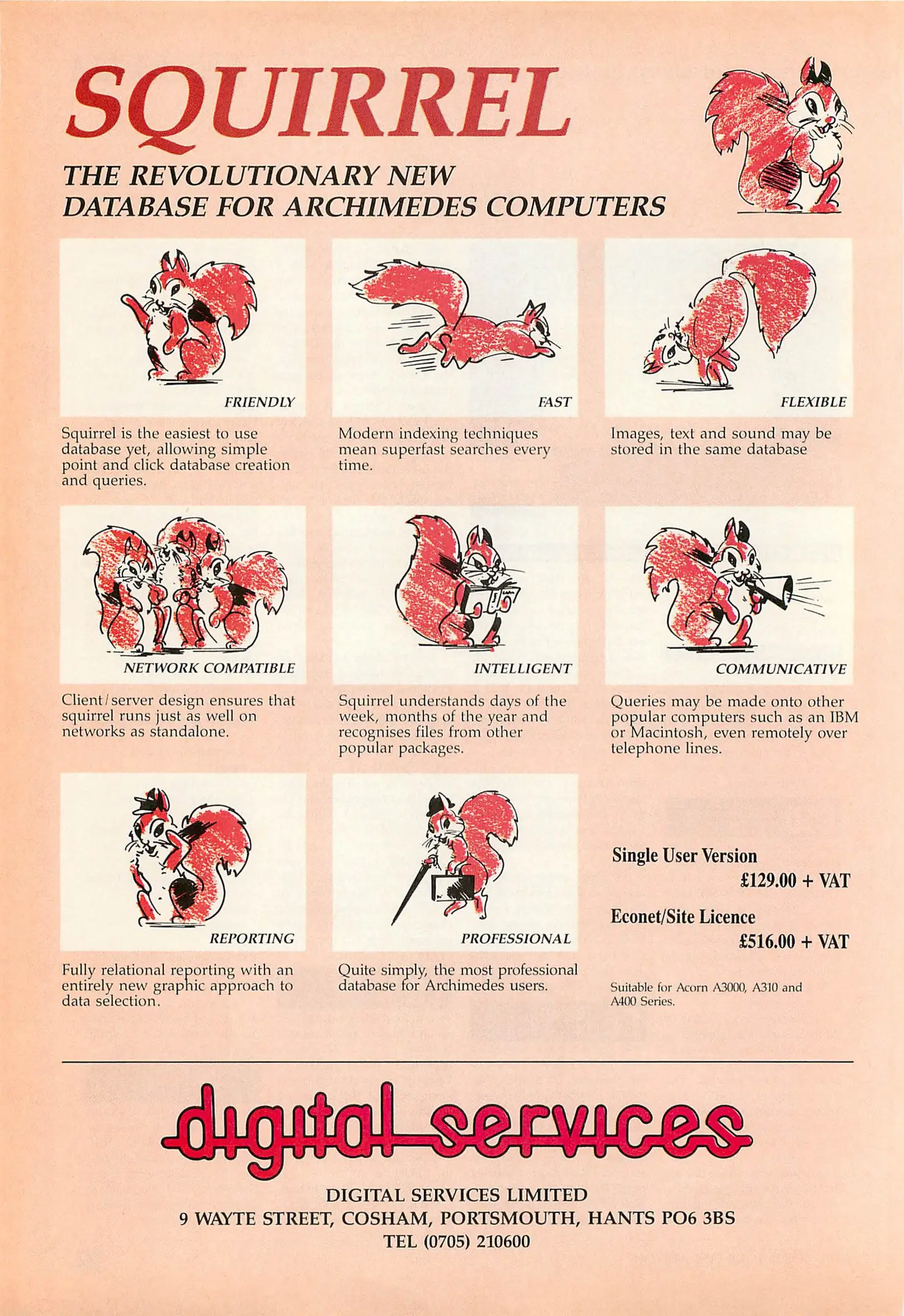 SQUIRREL

THE REVOLUTIONARY NEW DATABASE FOR ARCHIMEDES COMPUTERS

FRIENDLY

Squirrel is the easiest to use database yet, allowing simple point and click database creation and queries.

FAST

Modern indexing techniques mean superfast searches every time.

FLEXIBLE

Images, text and sound may be stored in the same database

NETWORK COMPATIBLE

Client/server design ensures that squirrel runs just as well on networks as standalone.

INTELLIGENT

Squirrel understands days of the week, months of the year and recognises files from other popular packages.

COMMUNICATIVE

Queries may be made onto other popular computers such as an IBM or Macintosh, even remotely over telephone lines.

REPORTING

Fully relational reporting with an entirely new graphic approach to data selection.

PROFESSIONAL

Quite simply, the most professional database for Archimedes users.

Single User Version
£129.00 + VAT

Econet/Site Licence
£516.00 + VAT

Suitable for Acorn A3000, A310 and A400 Series.

digital services

DIGITAL SERVICES LIMITED
9 WAYTE STREET, COSHAM, PORTSMOUTH, HANTS PO6 3BS
TEL (0705) 210600